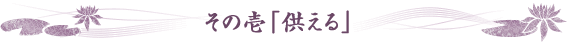 その壱「供える」